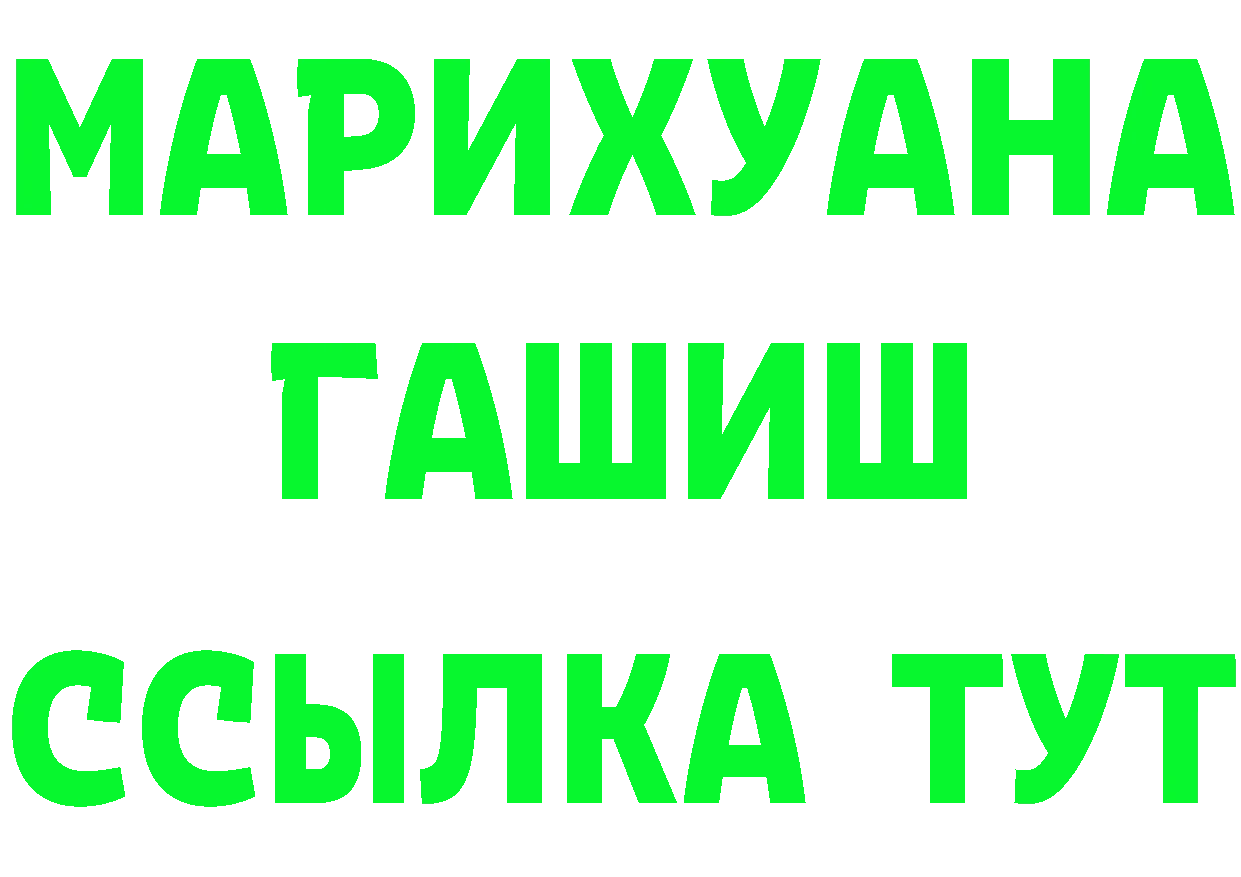 МАРИХУАНА
ГАШИШ
ССЫЛКА ТУТ